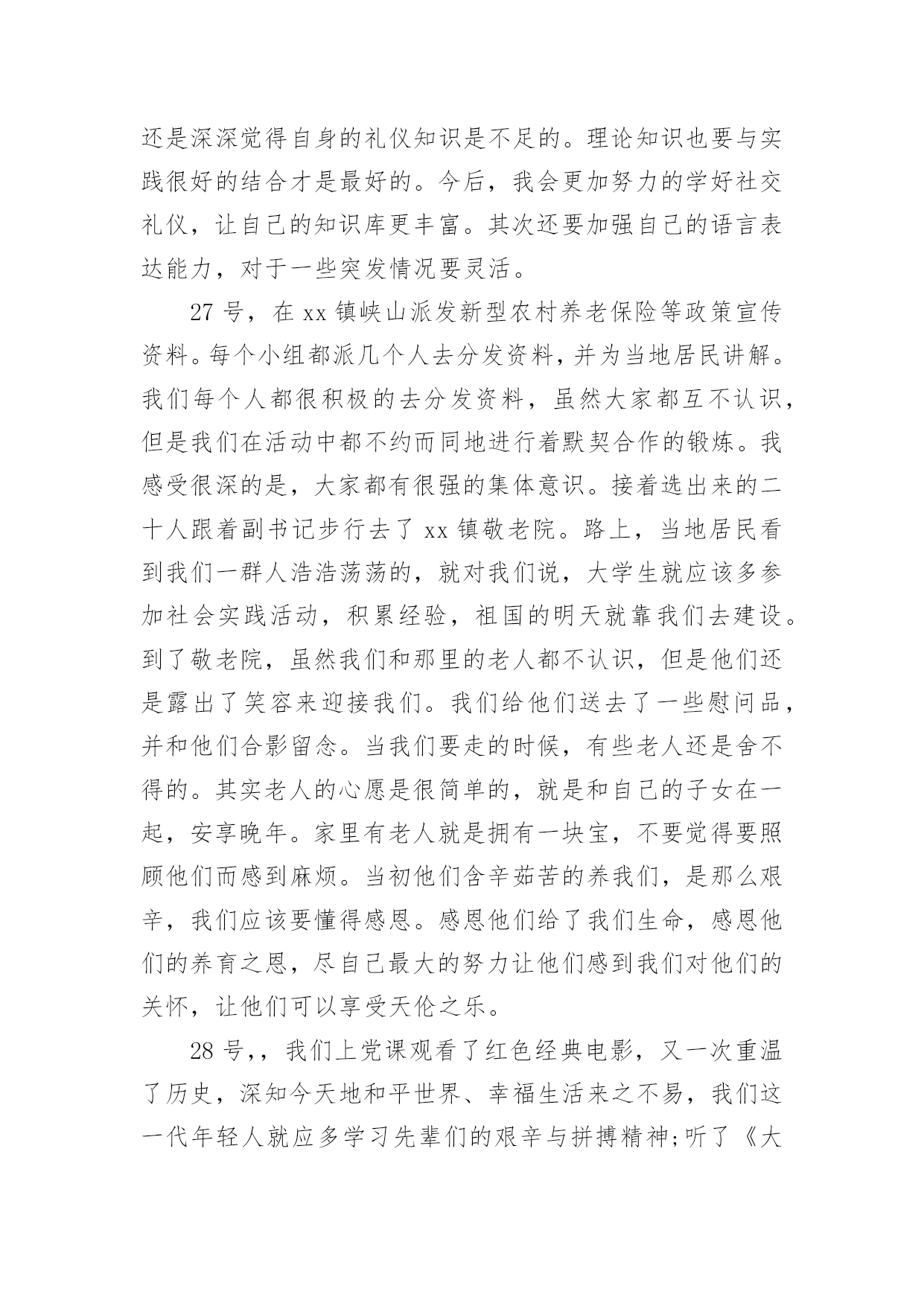 还是深深觉得自身的礼仪知识是不足的。理论知识也要与实践很好的结合才是最好的。今后，我会更加努力的学好社交礼仪，让自己的知识库更丰富。其次还要加强自己的语言表达能力，对于一些突发情况要灵活。

27 号，在 xx 镇峡山派发新型农村养老保险等政策宣传资料。每个小组都派几个人去分发资料，并为当地居民讲解。我们每个人都很积极的去分发资料，虽然大家都互不认识，但是我们在活动中都不约而同地进行着默契合作的锻炼。我感受很深的是，大家都有很强的集体意识。接着选出来的二十人跟着副书记步行去了 xx 镇敬老院。路上，当地居民看到我们一群人浩浩荡荡的，就对我们说，大学生就应该多参加社会实践活动，积累经验，祖国的明天就靠我们去建设。到了敬老院，虽然我们和那里的老人都不认识，但是他们还是露出了笑容来迎接我们。我们给他们送去了一些慰问品，并和他们合影留念。当我们要走的时候，有些老人还是舍不得的。其实老人的心愿是很简单的，就是和自己的子女在一起，安享晚年。家里有老人就是拥有一块宝，不要觉得要照顾他们而感到麻烦。当初他们含辛茹苦的养我们，是那么艰辛，我们应该要懂得感恩。感恩他们给了我们生命，感恩他们的养育之恩，尽自己最大的努力让他们感到我们对他们的关怀，让他们可以享受天伦之乐。

28 号，，我们上党课观看了红色经典电影，又一次重温了历史，深知今天地和平世界、幸福生活来之不易，我们这一代年轻人就应多学习先辈们的艰辛与拼搏精神;听了《大